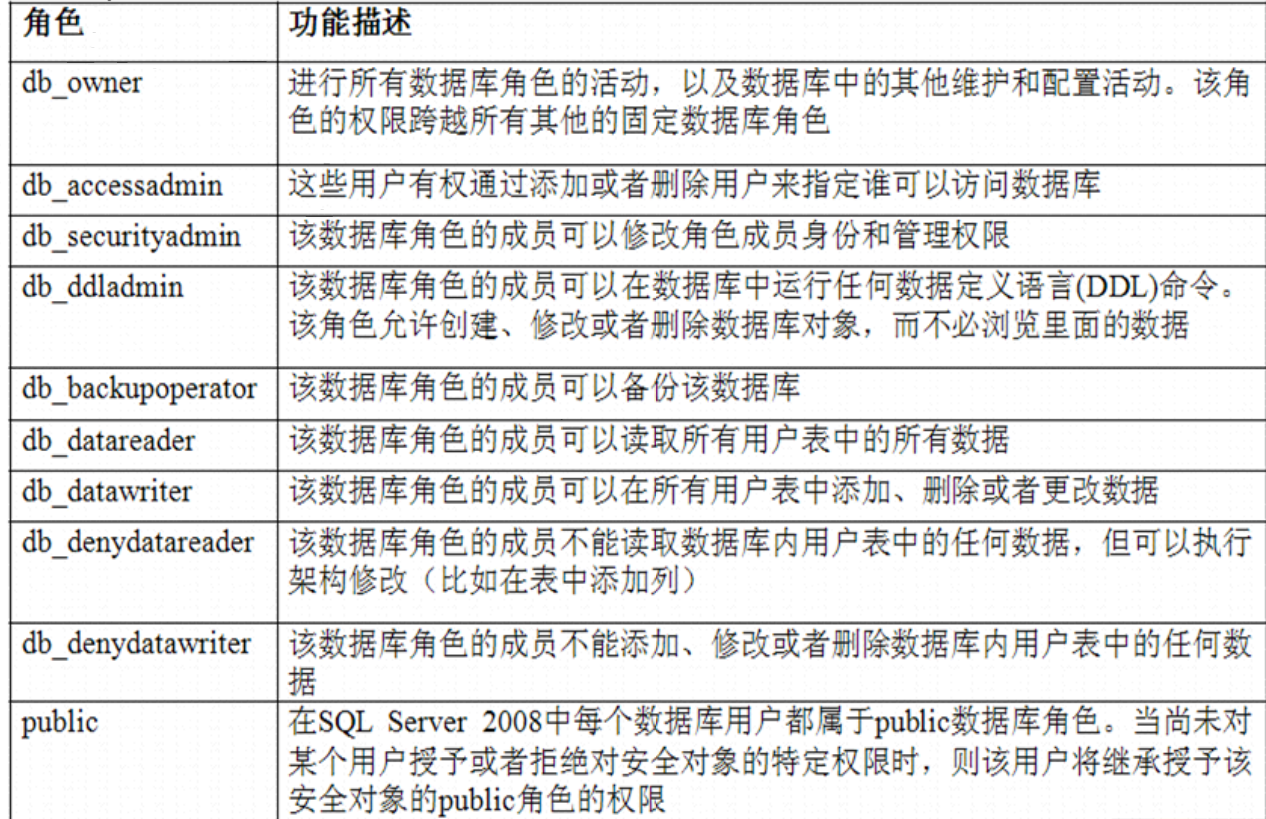 | 角色 | 功能描述 |
|---|---|
| db_owner | 进行所有数据库角色的活动，以及数据库中的其他维护和配置活动。该角色的权限跨越所有其他的固定数据库角色 |
| db_accessadmin | 这些用户有权通过添加或者删除用户来指定谁可以访问数据库 |
| db_securityadmin | 该数据库角色的成员可以修改角色成员身份和管理权限 |
| db_ddladmin | 该数据库角色的成员可以在数据库中运行任何数据定义语言(DDL)命令。该角色允许创建、修改或者删除数据库对象，而不必浏览里面的数据 |
| db_backupoperator | 该数据库角色的成员可以备份该数据库 |
| db_datareader | 该数据库角色的成员可以读取所有用户表中的所有数据 |
| db_datawriter | 该数据库角色的成员可以在所有用户表中添加、删除或者更改数据 |
| db_denydatareader | 该数据库角色的成员不能读取数据库内用户表中的任何数据，但可以执行架构修改（比如在表中添加列） |
| db_denydatawriter | 该数据库角色的成员不能添加、修改或者删除数据库内用户表中的任何数据 |
| public | 在SQL Server 2008中每个数据库用户都属于public数据库角色。当尚未对某个用户授予或者拒绝对安全对象的特定权限时，则该用户将继承授予该安全对象的public角色的权限 |